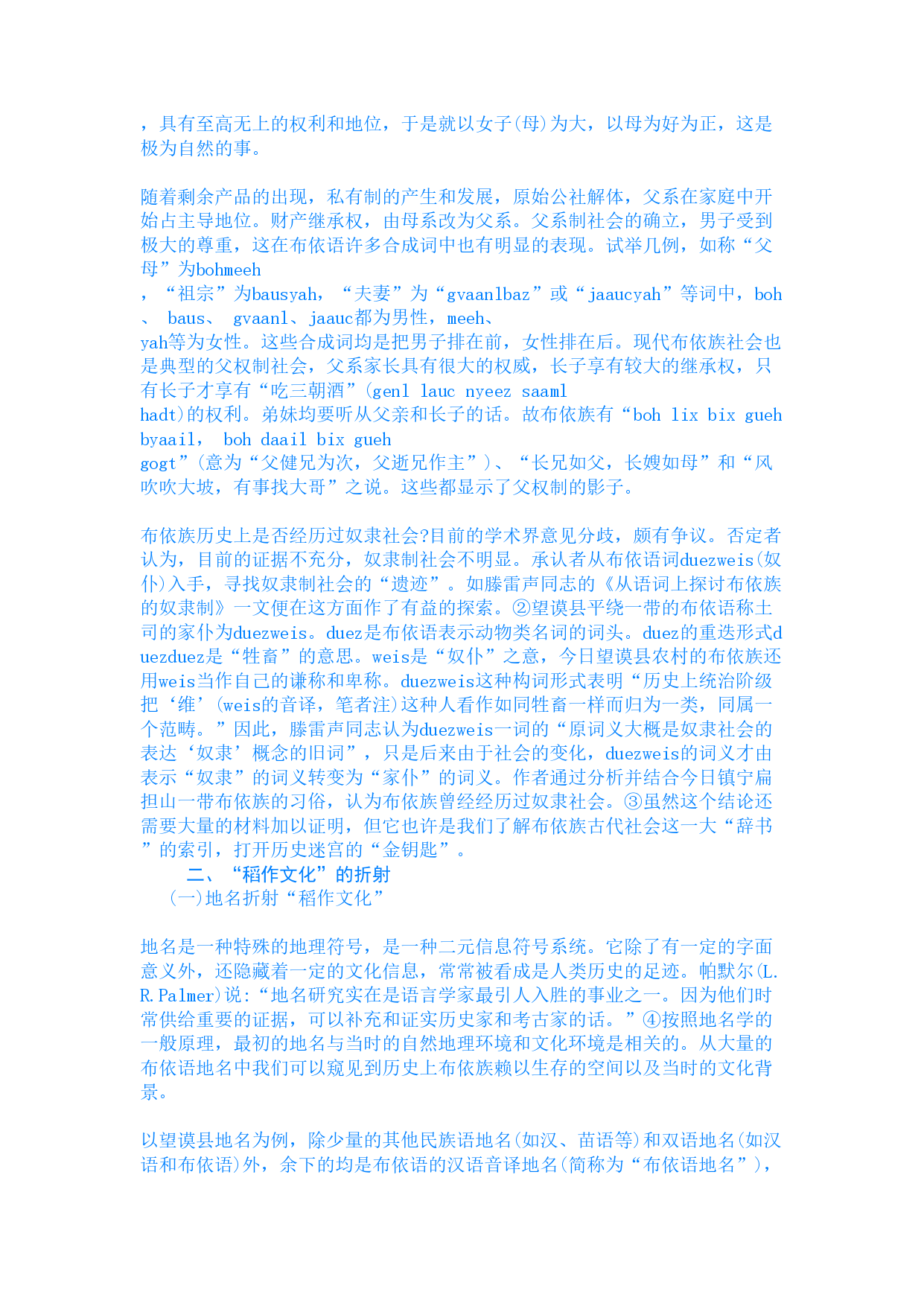 ，具有至高无上的权利和地位，于是就以女子(母)为大，以母为好为正，这是极为自然的事。

随着剩余产品的出现，私有制的产生和发展，原始公社解体，父系在家庭中开始占主导地位。财产继承权，由母系改为父系。父系制社会的确立，男子受到极大的尊重，这在布依语许多合成词中也有明显的表现。试举几例，如称“父母”为bohmeeh，“祖宗”为bausyah，“夫妻”为“gvaanlbaz”或“jaaucyah”等词中，boh、 baus、 gvaanl、jaauc都为男性，meeh、yah等为女性。这些合成词均是把男子排在前，女性排在后。现代布依族社会也是典型的父权制社会，父系家长具有很大的权威，长子享有较大的继承权，只有长子才享有“吃三朝酒”(genl lauc nyeez saaml hadt)的权利。弟妹均要听从父亲和长子的话。故布依族有“boh lix bix gueh byaail， boh daail bix gueh gogt”(意为“父健兄为次，父逝兄作主”)、“长兄如父，长嫂如母”和“风吹吹大坡，有事找大哥”之说。这些都显示了父权制的影子。

布依族历史上是否经历过奴隶社会?目前的学术界意见分歧，颇有争议。否定者认为，目前的证据不充分，奴隶制社会不明显。承认者从布依语词duezweis(奴仆)入手，寻找奴隶制社会的“遗迹”。如滕雷声同志的《从语词上探讨布依族的奴隶制》一文便在这方面作了有益的探索。②望谟县平绕一带的布依语称土司的家仆为duezweis。duez是布依语表示动物类名词的词头。duez的重迭形式duezduez是“牲畜”的意思。weis是“奴仆”之意，今日望谟县农村的布依族还用weis当作自己的谦称和卑称。duezweis这种构词形式表明“历史上统治阶级把‘维’(weis的音译，笔者注)这种人看作如同牲畜一样而归为一类，同属一个范畴。”因此，滕雷声同志认为duezweis一词的“原词义大概是奴隶社会的表达‘奴隶’概念的旧词”，只是后来由于社会的变化，duezweis的词义才由表示“奴隶”的词义转变为“家仆”的词义。作者通过分析并结合今日镇宁扁担山一带布依族的习俗，认为布依族曾经经历过奴隶社会。③虽然这个结论还需要大量的材料加以证明，但它也许是我们了解布依族古代社会这一大“辞书”的索引，打开历史迷宫的“金钥匙”。

二、“稻作文化”的折射

(一)地名折射“稻作文化”

地名是一种特殊的地理符号，是一种二元信息符号系统。它除了有一定的字面意义外，还隐藏着一定的文化信息，常常被看成是人类历史的足迹。帕默尔(L.R.Palmer)说:“地名研究实在是语言学家最引人入胜的事业之一。因为他们时常供给重要的证据，可以补充和证实历史家和考古家的话。”④按照地名学的一般原理，最初的地名与当时的自然地理环境和文化环境是相关的。从大量的布依语地名中我们可以窥见到历史上布依族赖以生存的空间以及当时的文化背景。

以望谟县地名为例，除少量的其他民族语地名(如汉、苗语等)和双语地名(如汉语和布依语)外，余下的均是布依语的汉语音译地名(简称为“布依语地名”)，